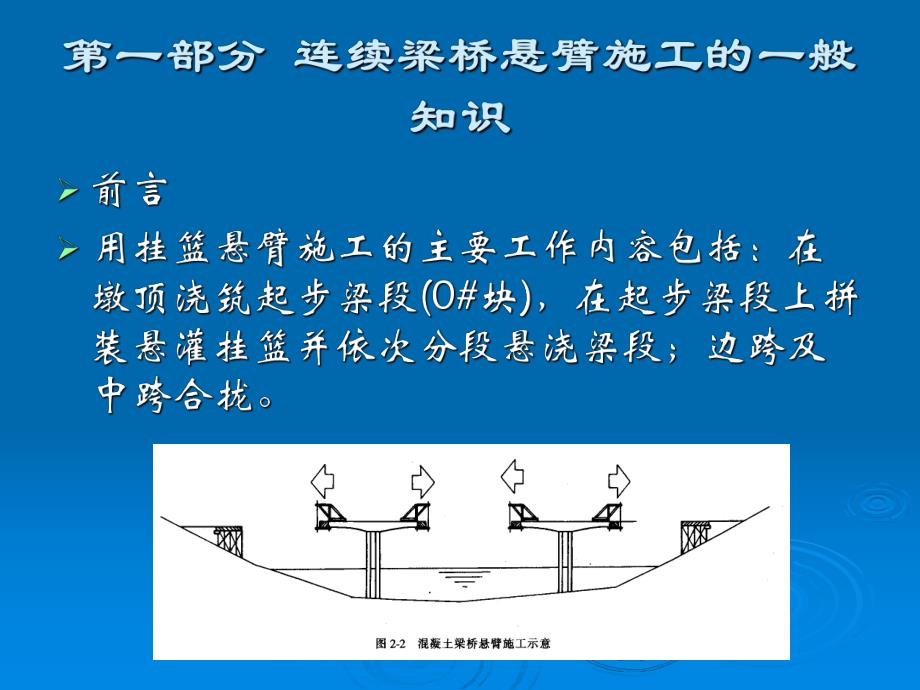 第一部分 连续梁桥悬臂施工的一般知识

➢ 前言

➢ 用挂篮悬臂施工的主要工作内容包括：在墩顶浇筑起步梁段(0#块)，在起步梁段上拼装悬灌挂篮并依次分段悬浇梁段；边跨及中跨合拢。

图 2-2 混凝土梁桥悬臂施工示意